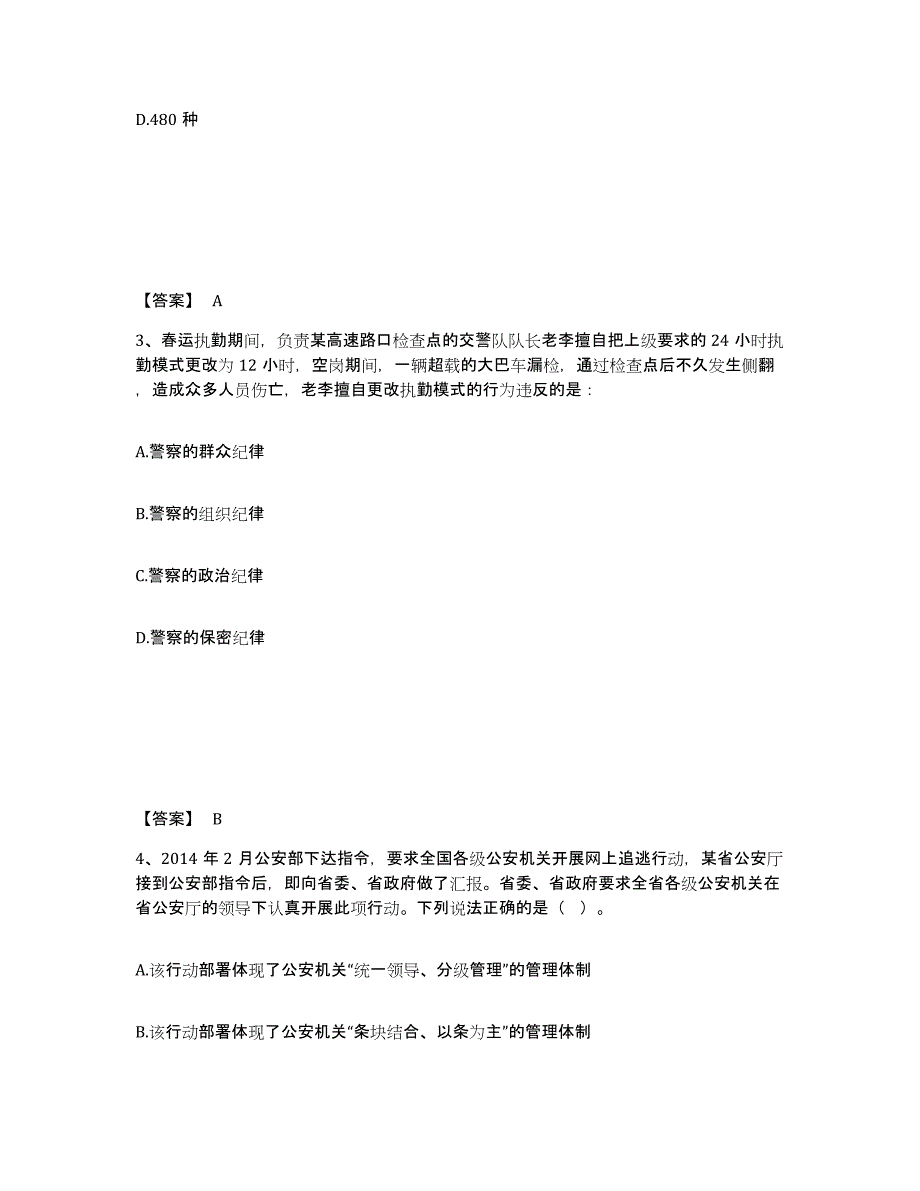 D.480 种

【答案】 A

3、春运执勤期间，负责某高速路口检查点的交警队队长老李擅自把上级要求的 24 小时执勤模式更改为 12 小时，空岗期间，一辆超载的大巴车漏检，通过检查点后不久发生侧翻，造成众多人员伤亡，老李擅自更改执勤模式的行为违反的是：

A.警察的群众纪律

B.警察的组织纪律

C.警察的政治纪律

D.警察的保密纪律

【答案】 B

4、2014 年 2 月公安部下达指令，要求全国各级公安机关开展网上追逃行动，某省公安厅接到公安部指令后，即向省委、省政府做了汇报。省委、省政府要求全省各级公安机关在省公安厅的领导下认真开展此项行动。下列说法正确的是（ ）。

A.该行动部署体现了公安机关“统一领导、分级管理”的管理体制

B.该行动部署体现了公安机关“条块结合、以条为主”的管理体制